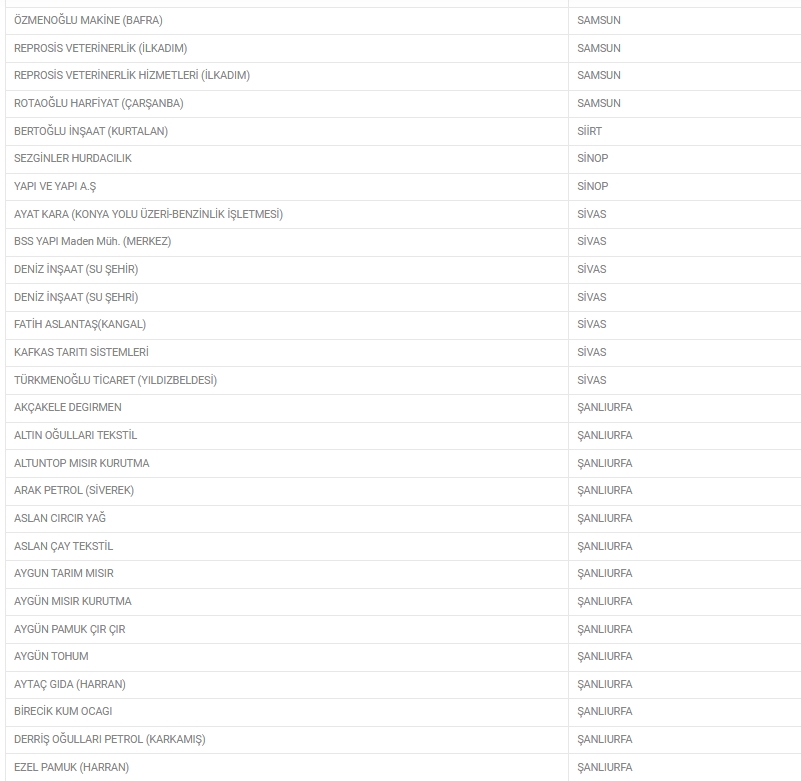 | | |
|---|---|
| ÖZMENOĞLU MAKİNE (BAFRA) | SAMSUN |
| REPROSİS VETERİNERLİK (İLKADIM) | SAMSUN |
| REPROSİS VETERİNERLİK HİZMETLERİ (İLKADIM) | SAMSUN |
| ROTAOĞLU HARFİYAT (ÇARŞANBA) | SAMSUN |
| BERTOĞLU İNŞAAT (KURTALAN) | SİİRT |
| SEZGİNLER HURDACILIK | SİNOP |
| YAPI VE YAPI A.Ş | SİNOP |
| AYAT KARA (KONYA YOLU ÜZERİ-BENZİNLİK İŞLETMESİ) | SİVAS |
| BSS YAPI Maden Müh. (MERKEZ) | SİVAS |
| DENİZ İNŞAAT (SU ŞEHİR) | SİVAS |
| DENİZ İNŞAAT (SU ŞEHRİ) | SİVAS |
| FATİH ASLANTAŞ(KANGAL) | SİVAS |
| KAFKAS TARITI SİSTEMLERİ | SİVAS |
| TÜRKMENOĞLU TİCARET (YILDIZBELDESİ) | SİVAS |
| AKÇAKELE DEGIRMEN | ŞANLIURFA |
| ALTIN OĞULLARI TEKSTİL | ŞANLIURFA |
| ALTUNTOP MISIR KURUTMA | ŞANLIURFA |
| ARAK PETROL (SİVEREK) | ŞANLIURFA |
| ASLAN CIRCIR YAĞ | ŞANLIURFA |
| ASLAN ÇAY TEKSTİL | ŞANLIURFA |
| AYGUN TARIM MISIR | ŞANLIURFA |
| AYGÜN MISIR KURUTMA | ŞANLIURFA |
| AYGÜN PAMUK ÇIR ÇIR | ŞANLIURFA |
| AYGÜN TOHUM | ŞANLIURFA |
| AYTAÇ GIDA (HARRAN) | ŞANLIURFA |
| BİRECİK KUM OCAGI | ŞANLIURFA |
| DERRİŞ OĞULLARI PETROL (KARKAMIŞ) | ŞANLIURFA |
| EZEL PAMUK (HARRAN) | ŞANLIURFA |